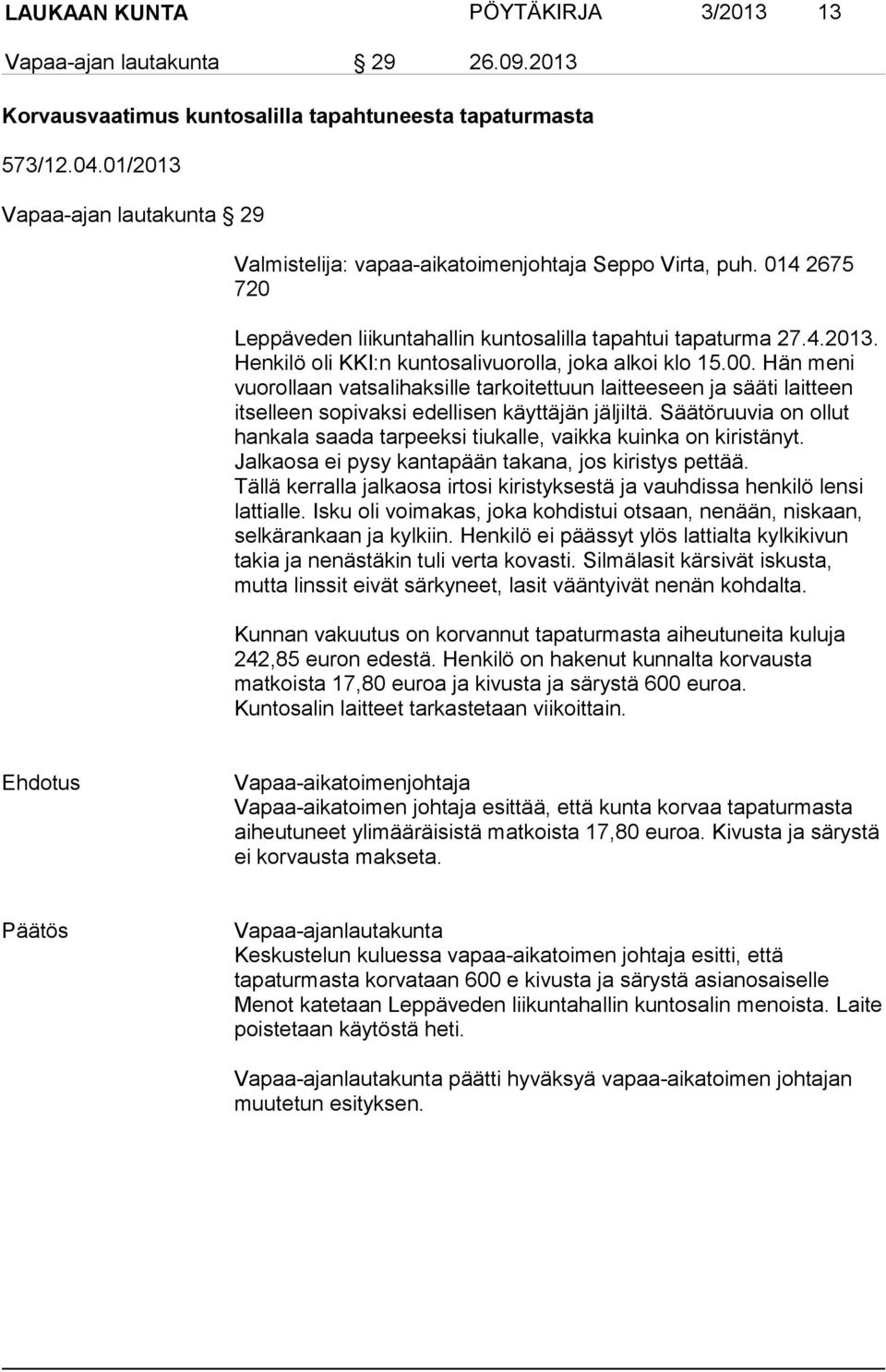 LAUKAAN KUNTA PÖYTÄKIRJA 3/2013 13

Vapaa-ajan lautakunta § 29 26.09.2013

Korvausvaatimus kuntosalilla tapahtuneesta tapaturmasta

573/12.04.01/2013

Vapaa-ajan lautakunta § 29

Valmistelija: vapaa-aikatoimenjohtaja Seppo Virta, puh. 014 2675 720

Leppäveden liikuntahallin kuntosalilla tapahtui tapaturma 27.4.2013. Henkilö oli KKI:n kuntosalivuorolla, joka alkoi klo 15.00. Hän meni vuorollaan vatsalihaksille tarkoitettuun laitteeseen ja sääti laitteen itselleen sopivaksi edellisen käyttäjän jäljiltä. Säätöruuvia on ollut hankala saada tarpeeksi tiukalle, vaikka kuinka on kiristänyt. Jalkaosa ei pysy kantapään takana, jos kiristys pettää. Tällä kerralla jalkaosa irtosi kiristyksestä ja vauhdissa henkilö lensi lattialle. Isku oli voimakas, joka kohdistui otsaan, nenään, niskaan, selkärankaan ja kylkiin. Henkilö ei päässyt ylös lattialta kylkikivun takia ja nenästäkin tuli verta kovasti. Silmälasit kärsivät iskusta, mutta linssit eivät särkyneet, lasit vääntyivät nenän kohdalta.

Kunnan vakuutus on korvannut tapaturmasta aiheutuneita kuluja 242,85 euron edestä. Henkilö on hakenut kunnalta korvausta matkoista 17,80 euroa ja kivusta ja särystä 600 euroa. Kuntosalin laitteet tarkastetaan viikoittain.

Ehdotus

Vapaa-aikatoimenjohtaja
Vapaa-aikatoimen johtaja esittää, että kunta korvaa tapaturmasta aiheutuneet ylimääräisistä matkoista 17,80 euroa. Kivusta ja särystä ei korvausta makseta.

Päätös

Vapaa-ajanlautakunta
Keskustelun kuluessa vapaa-aikatoimen johtaja esitti, että tapaturmasta korvataan 600 e kivusta ja särystä asianosaiselle Menot katetaan Leppäveden liikuntahallin kuntosalin menoista. Laite poistetaan käytöstä heti.

Vapaa-ajanlautakunta päätti hyväksyä vapaa-aikatoimen johtajan muutetun esityksen.